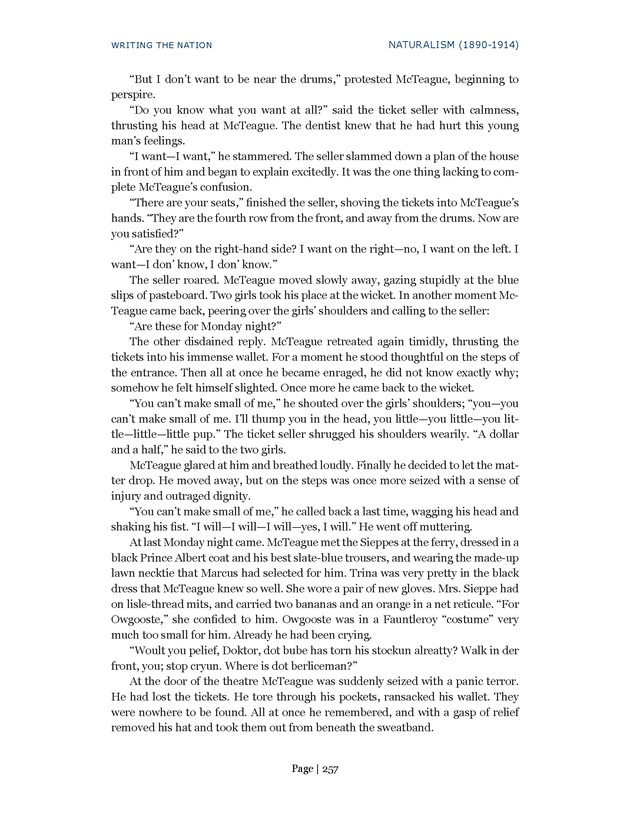 WRITING THE NATION

NATURALISM (1890-1914)

"But I don't want to be near the drums," protested McTeague, beginning to perspire.

"Do you know what you want at all?" said the ticket seller with calmness, thrusting his head at McTeague. The dentist knew that he had hurt this young man's feelings.

"I want—I want," he stammered. The seller slammed down a plan of the house in front of him and began to explain excitedly. It was the one thing lacking to complete McTeague's confusion.

"There are your seats," finished the seller, shoving the tickets into McTeague's hands. "They are the fourth row from the front, and away from the drums. Now are you satisfied?"

"Are they on the right-hand side? I want on the right—no, I want on the left. I want—I don' know, I don' know."

The seller roared. McTeague moved slowly away, gazing stupidly at the blue slips of pasteboard. Two girls took his place at the wicket. In another moment McTeague came back, peering over the girls' shoulders and calling to the seller:

"Are these for Monday night?"

The other disdained reply. McTeague retreated again timidly, thrusting the tickets into his immense wallet. For a moment he stood thoughtful on the steps of the entrance. Then all at once he became enraged, he did not know exactly why; somehow he felt himself slighted. Once more he came back to the wicket.

"You can't make small of me," he shouted over the girls' shoulders; "you—you can't make small of me. I'll thump you in the head, you little—you little—you little—little—little pup." The ticket seller shrugged his shoulders wearily. "A dollar and a half," he said to the two girls.

McTeague glared at him and breathed loudly. Finally he decided to let the matter drop. He moved away, but on the steps was once more seized with a sense of injury and outraged dignity.

"You can't make small of me," he called back a last time, wagging his head and shaking his fist. "I will—I will—I will—yes, I will." He went off muttering.

At last Monday night came. McTeague met the Sieppes at the ferry, dressed in a black Prince Albert coat and his best slate-blue trousers, and wearing the made-up lawn necktie that Marcus had selected for him. Trina was very pretty in the black dress that McTeague knew so well. She wore a pair of new gloves. Mrs. Sieppe had on lisle-thread mits, and carried two bananas and an orange in a net reticule. "For Owgooste," she confided to him. Owgooste was in a Fauntleroy "costume" very much too small for him. Already he had been crying.

"Woult you pelief, Doktor, dot bube has torn his stockun alreatty? Walk in der front, you; stop cryun. Where is dot berliceman?"

At the door of the theatre McTeague was suddenly seized with a panic terror. He had lost the tickets. He tore through his pockets, ransacked his wallet. They were nowhere to be found. All at once he remembered, and with a gasp of relief removed his hat and took them out from beneath the sweatband.

Page | 257